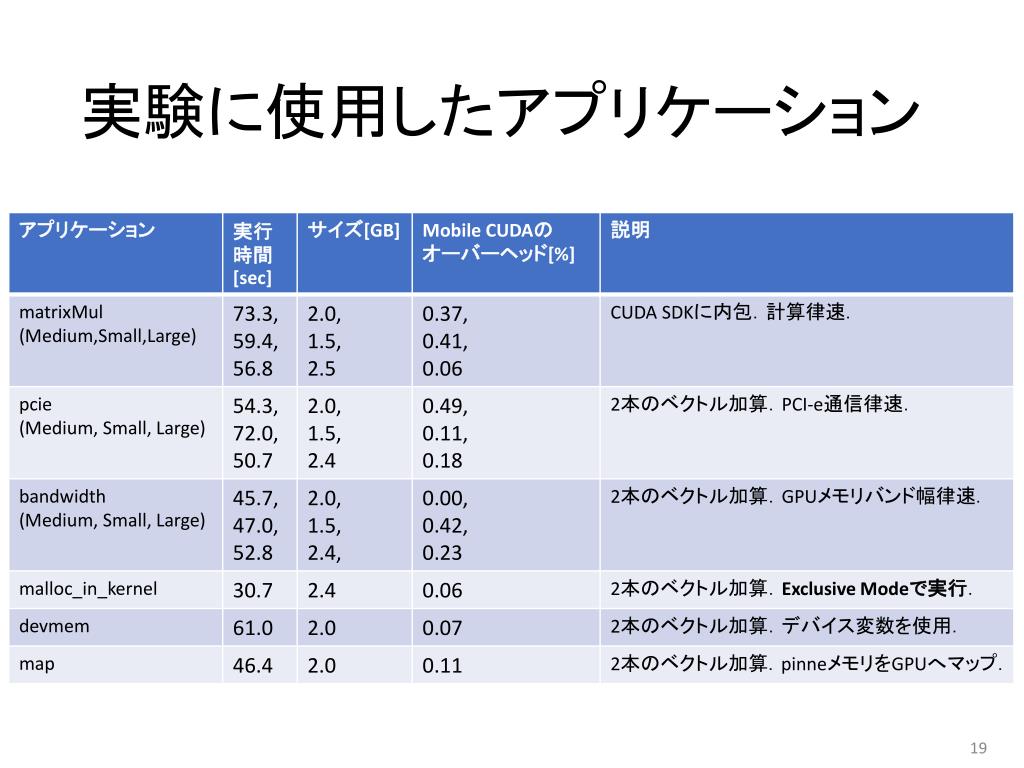 実験に使用したアプリケーション

| アプリケーション | 実行時間[sec] | サイズ[GB] | Mobile CUDAのオーバーヘッド[%] | 説明 |
|---|---|---|---|---|
| matrixMul (Medium,Small,Large) | 73.3, 59.4, 56.8 | 2.0, 1.5, 2.5 | 0.37, 0.41, 0.06 | CUDA SDKに内包．計算律速. |
| pcie (Medium, Small, Large) | 54.3, 72.0, 50.7 | 2.0, 1.5, 2.4 | 0.49, 0.11, 0.18 | 2本のベクトル加算．PCI-e通信律速. |
| bandwidth (Medium, Small, Large) | 45.7, 47.0, 52.8 | 2.0, 1.5, 2.4, | 0.00, 0.42, 0.23 | 2本のベクトル加算．GPUメモリバンド幅律速. |
| malloc_in_kernel | 30.7 | 2.4 | 0.06 | 2本のベクトル加算．Exclusive Modeで実行. |
| devmem | 61.0 | 2.0 | 0.07 | 2本のベクトル加算．デバイス変数を使用. |
| map | 46.4 | 2.0 | 0.11 | 2本のベクトル加算．pinneメモリをGPUへマップ. |

19